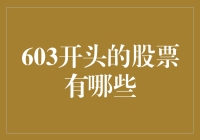 603开头的股票有哪些